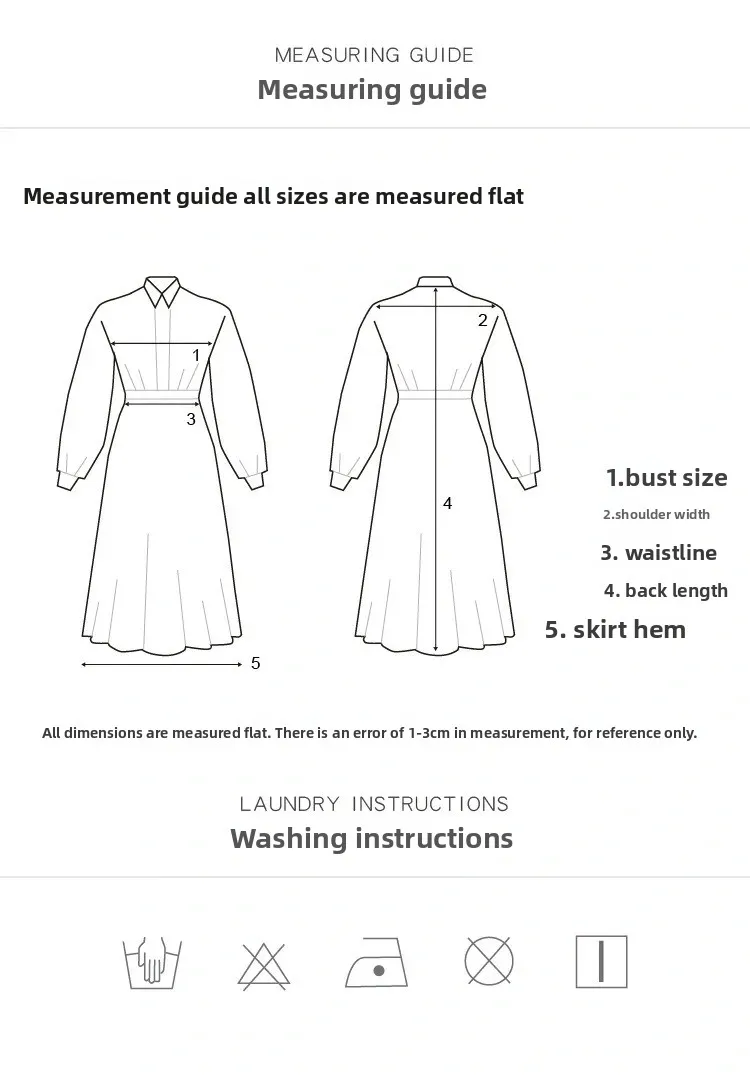 MEASURING GUIDE
Measuring guide

Measurement guide all sizes are measured flat

1
3
5
2
4

1.bust size
2.shoulder width
3. waistline
4. back length
5. skirt hem

All dimensions are measured flat. There is an error of 1-3cm in measurement, for reference only.

LAUNDRY INSTRUCTIONS
Washing instructions